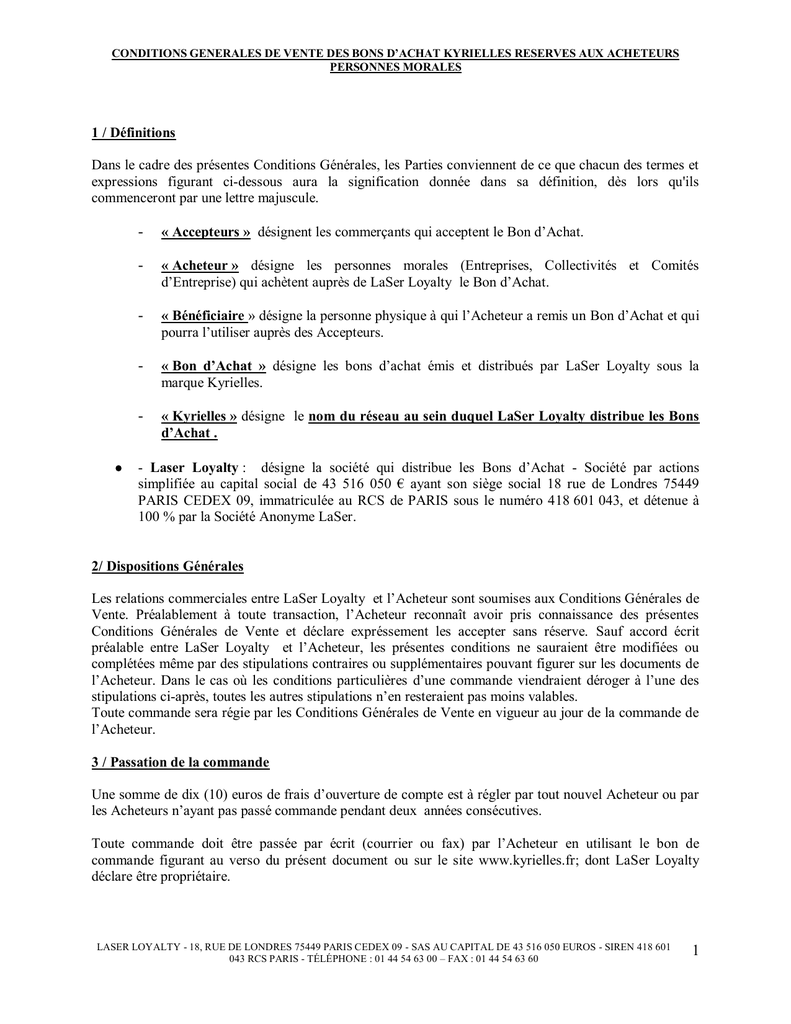 CONDITIONS GENERALES DE VENTE DES BONS D'ACHAT KYRIELLES RESERVES AUX ACHETEURS PERSONNES MORALES

1 / Définitions

Dans le cadre des présentes Conditions Générales, les Parties conviennent de ce que chacun des termes et expressions figurant ci-dessous aura la signification donnée dans sa définition, dès lors qu'ils commenceront par une lettre majuscule.

- « Accepteurs » désignent les commerçants qui acceptent le Bon d'Achat.

- « Acheteur » désigne les personnes morales (Entreprises, Collectivités et Comités d'Entreprise) qui achètent auprès de LaSer Loyalty le Bon d'Achat.

- « Bénéficiaire » désigne la personne physique à qui l'Acheteur a remis un Bon d'Achat et qui pourra l'utiliser auprès des Accepteurs.

- « Bon d'Achat » désigne les bons d'achat émis et distribués par LaSer Loyalty sous la marque Kyrielles.

- « Kyrielles » désigne le nom du réseau au sein duquel LaSer Loyalty distribue les Bons d'Achat .

● - Laser Loyalty : désigne la société qui distribue les Bons d'Achat - Société par actions simplifiée au capital social de 43 516 050 € ayant son siège social 18 rue de Londres 75449 PARIS CEDEX 09, immatriculée au RCS de PARIS sous le numéro 418 601 043, et détenue à 100 % par la Société Anonyme LaSer.

2/ Dispositions Générales

Les relations commerciales entre LaSer Loyalty et l'Acheteur sont soumises aux Conditions Générales de Vente. Préalablement à toute transaction, l'Acheteur reconnaît avoir pris connaissance des présentes Conditions Générales de Vente et déclare expressément les accepter sans réserve. Sauf accord écrit préalable entre LaSer Loyalty et l'Acheteur, les présentes conditions ne sauraient être modifiées ou complétées même par des stipulations contraires ou supplémentaires pouvant figurer sur les documents de l'Acheteur. Dans le cas où les conditions particulières d'une commande viendraient déroger à l'une des stipulations ci-après, toutes les autres stipulations n'en resteraient pas moins valables.
Toute commande sera régie par les Conditions Générales de Vente en vigueur au jour de la commande de l'Acheteur.

3 / Passation de la commande

Une somme de dix (10) euros de frais d'ouverture de compte est à régler par tout nouvel Acheteur ou par les Acheteurs n'ayant pas passé commande pendant deux années consécutives.

Toute commande doit être passée par écrit (courrier ou fax) par l'Acheteur en utilisant le bon de commande figurant au verso du présent document ou sur le site www.kyrielles.fr; dont LaSer Loyalty déclare être propriétaire.

LASER LOYALTY - 18, RUE DE LONDRES 75449 PARIS CEDEX 09 - SAS AU CAPITAL DE 43 516 050 EUROS - SIREN 418 601 043 RCS PARIS - TÉLÉPHONE : 01 44 54 63 00 – FAX : 01 44 54 63 60

1